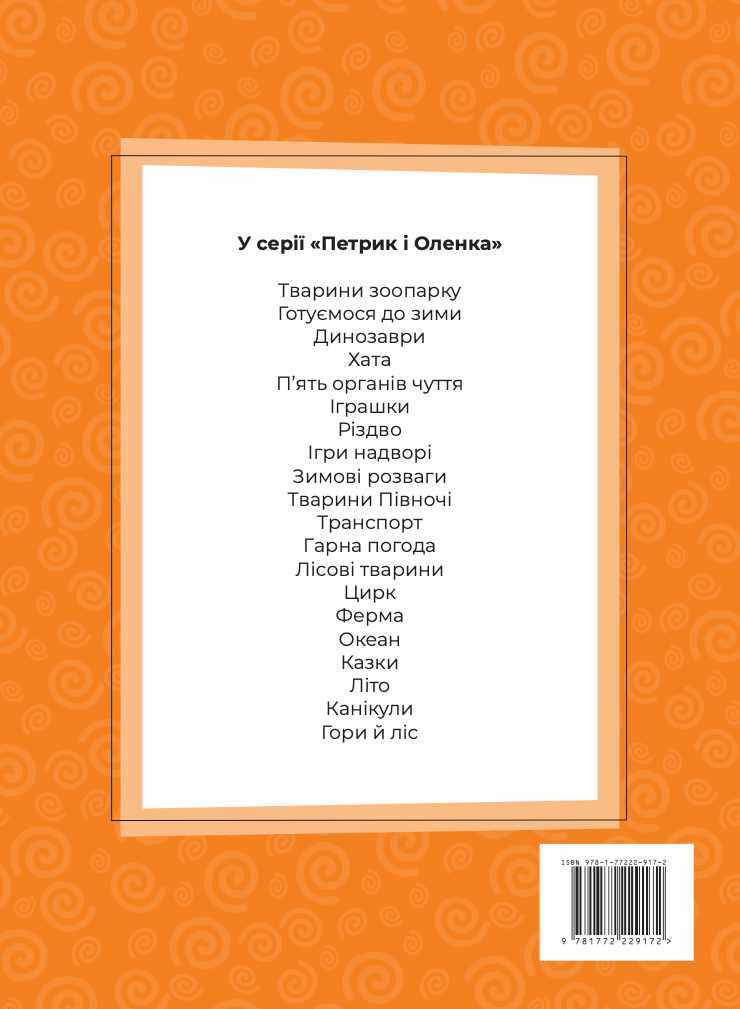 У серії «Петрик і Оленка»

Тварини зоопарку
Готуємося до зими
Динозаври
Хата
П'ять органів чуття
Іграшки
Різдво
Ігри надворі
Зимові розваги
Тварини Півночі
Транспорт
Гарна погода
Лісові тварини
Цирк
Ферма
Океан
Казки
Літо
Канікули
Гори й ліс

ISBN 978-1-77222-917-2

9 781772 229172 >